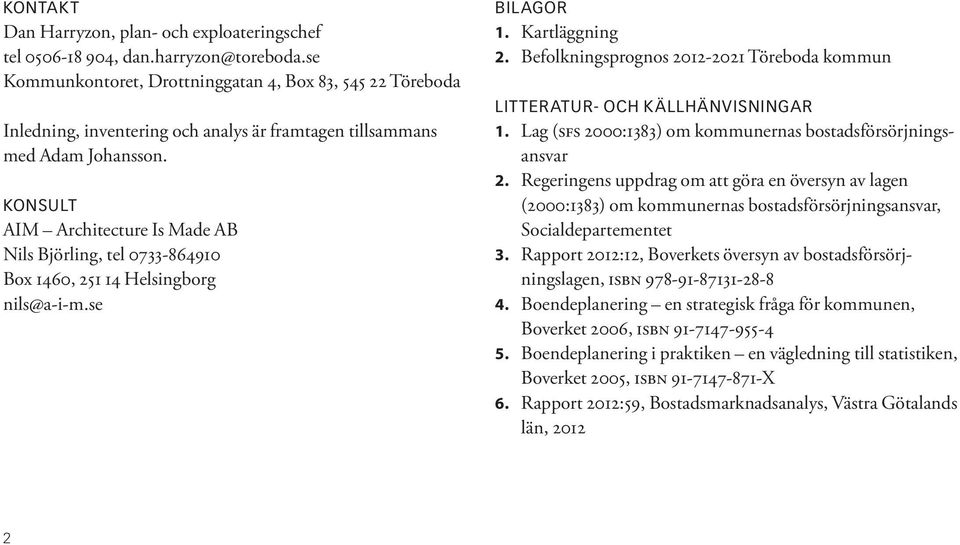 KONTAKT
Dan Harryzon, plan- och exploateringschef
tel 0506-18 904, dan.harryzon@toreboda.se
Kommunkontoret, Drottninggatan 4, Box 83, 545 22 Töreboda

Inledning, inventering och analys är framtagen tillsammans med Adam Johansson.

KONSULT
AIM – Architecture Is Made AB
Nils Björling, tel 0733-864910
Box 1460, 251 14 Helsingborg
nils@a-i-m.se

BILAGOR
1. Kartläggning
2. Befolkningsprognos 2012-2021 Töreboda kommun

LITTERATUR- OCH KÄLLHÄNVISNINGAR
1. Lag (SFS 2000:1383) om kommunernas bostadsförsörjningsansvar
2. Regeringens uppdrag om att göra en översyn av lagen (2000:1383) om kommunernas bostadsförsörjningsansvar, Socialdepartementet
3. Rapport 2012:12, Boverkets översyn av bostadsförsörjningslagen, ISBN 978-91-87131-28-8
4. Boendeplanering – en strategisk fråga för kommunen, Boverket 2006, ISBN 91-7147-955-4
5. Boendeplanering i praktiken – en vägledning till statistiken, Boverket 2005, ISBN 91-7147-871-X
6. Rapport 2012:59, Bostadsmarknadsanalys, Västra Götalands län, 2012

2